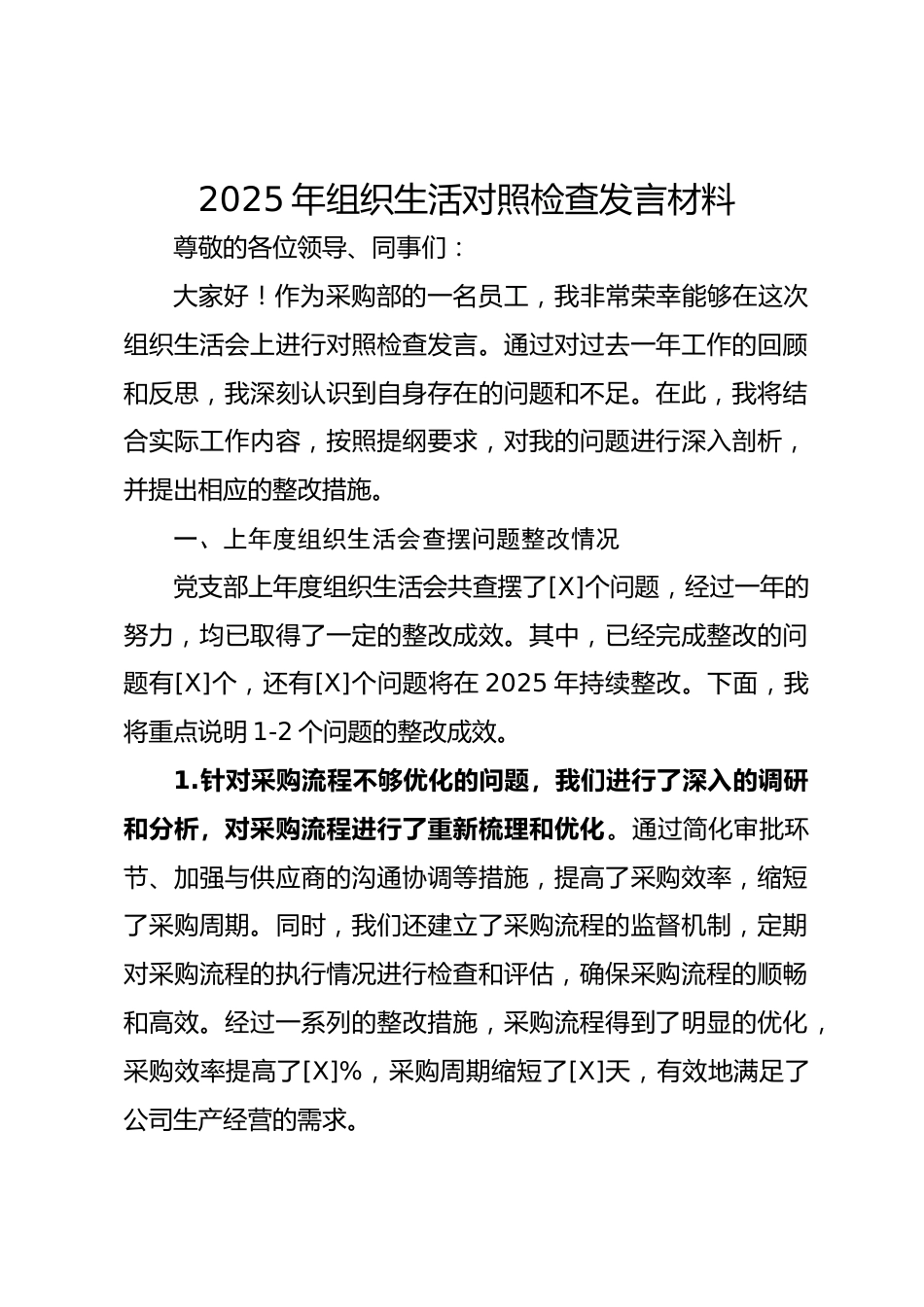 2025 年组织生活对照检查发言材料

尊敬的各位领导、同事们：

大家好！作为采购部的一名员工，我非常荣幸能够在这次组织生活会上进行对照检查发言。通过对过去一年工作的回顾和反思，我深刻认识到自身存在的问题和不足。在此，我将结合实际工作内容，按照提纲要求，对我的问题进行深入剖析，并提出相应的整改措施。

一、上年度组织生活会查摆问题整改情况

党支部上年度组织生活会共查摆了[X]个问题，经过一年的努力，均已取得了一定的整改成效。其中，已经完成整改的问题有[X]个，还有[X]个问题将在 2025 年持续整改。下面，我将重点说明 1-2 个问题的整改成效。

1.针对采购流程不够优化的问题，我们进行了深入的调研和分析，对采购流程进行了重新梳理和优化。通过简化审批环节、加强与供应商的沟通协调等措施，提高了采购效率，缩短了采购周期。同时，我们还建立了采购流程的监督机制，定期对采购流程的执行情况进行检查和评估，确保采购流程的顺畅和高效。经过一系列的整改措施，采购流程得到了明显的优化，采购效率提高了[X]%，采购周期缩短了[X]天，有效地满足了公司生产经营的需求。